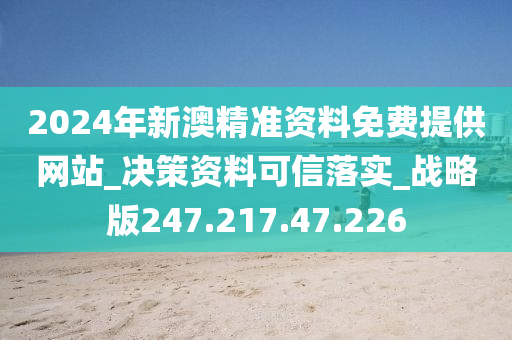 2024年新澳精准资料免费提供网站_决策资料可信落实_战略版247.217.47.226